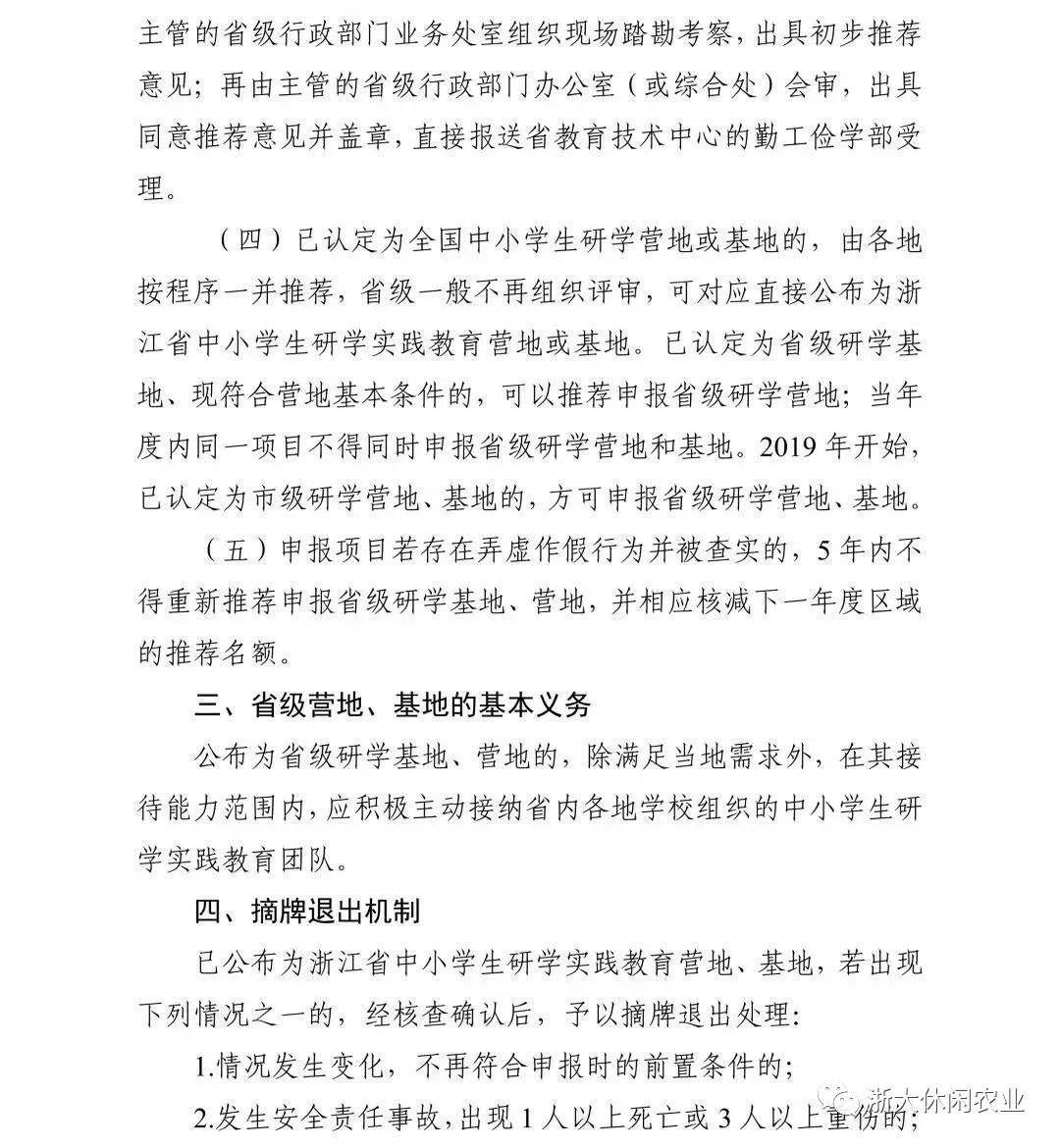 主管的省级行政部门业务处室组织现场踏勘考察，出具初步推荐意见；再由主管的省级行政部门办公室（或综合处）会审，出具同意推荐意见并盖章，直接报送省教育技术中心的勤工俭学部受理。

（四）已认定为全国中小学生研学营地或基地的，由各地按程序一并推荐，省级一般不再组织评审，可对应直接公布为浙江省中小学生研学实践教育营地或基地。已认定为省级研学基地、现符合营地基本条件的，可以推荐申报省级研学营地；当年度内同一项目不得同时申报省级研学营地和基地。2019年开始，已认定为市级研学营地、基地的，方可申报省级研学营地、基地。

（五）申报项目若存在弄虚作假行为并被查实的，5年内不得重新推荐申报省级研学基地、营地，并相应核减下一年度区域的推荐名额。

三、省级营地、基地的基本义务

公布为省级研学基地、营地的，除满足当地需求外，在其接待能力范围内，应积极主动接纳省内各地学校组织的中小学生研学实践教育团队。

四、摘牌退出机制

已公布为浙江省中小学生研学实践教育营地、基地，若出现下列情况之一的，经核查确认后，予以摘牌退出处理：

1.情况发生变化，不再符合申报时的前置条件的；

2.发生安全责任事故，出现1人以上死亡或3人以上重伤的；

浙大休闲农业